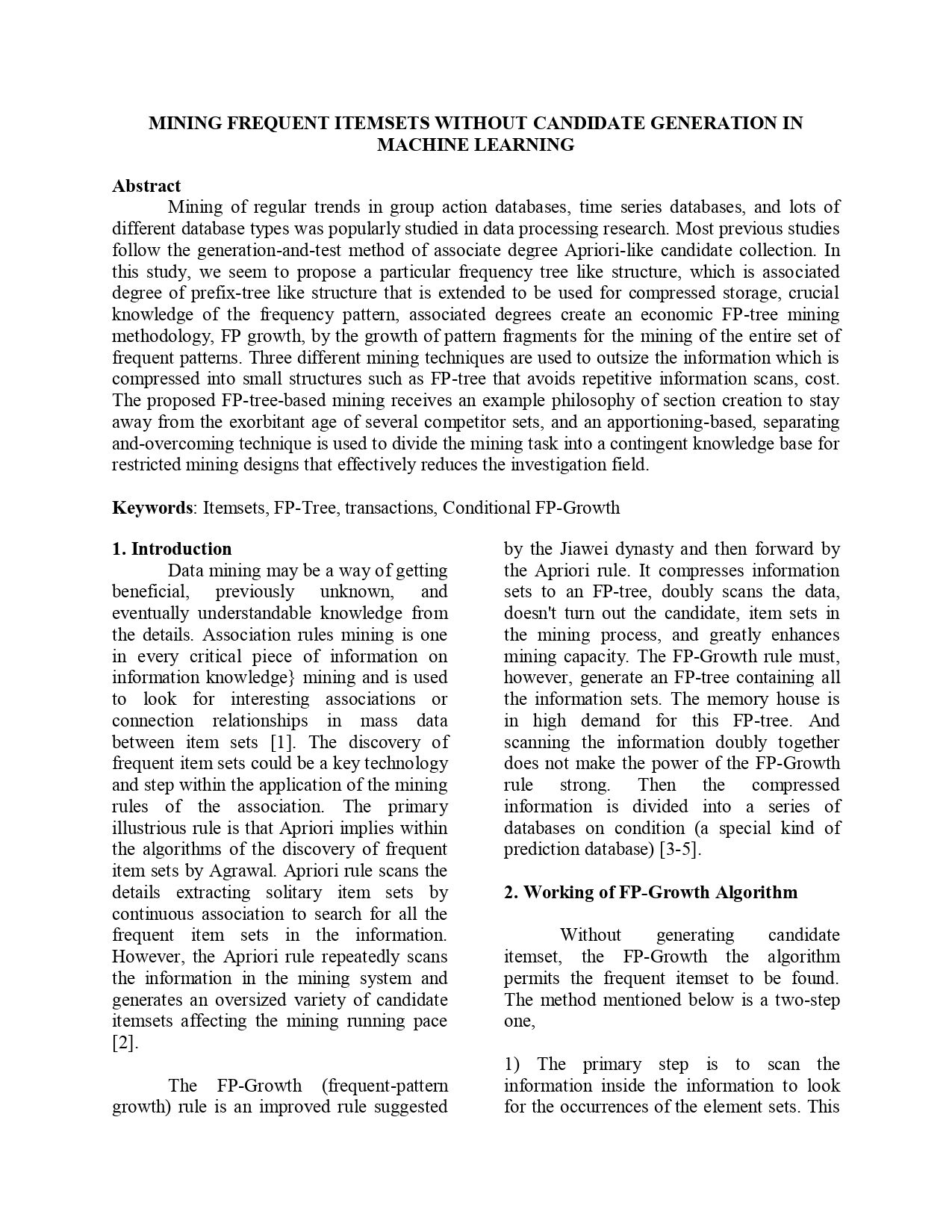 MINING FREQUENT ITEMSETS WITHOUT CANDIDATE GENERATION IN MACHINE LEARNING

Abstract

Mining of regular trends in group action databases, time series databases, and lots of different database types was popularly studied in data processing research. Most previous studies follow the generation-and-test method of associate degree Apriori-like candidate collection. In this study, we seem to propose a particular frequency tree like structure, which is associated degree of prefix-tree like structure that is extended to be used for compressed storage, crucial knowledge of the frequency pattern, associated degrees create an economic FP-tree mining methodology, FP growth, by the growth of pattern fragments for the mining of the entire set of frequent patterns. Three different mining techniques are used to outsize the information which is compressed into small structures such as FP-tree that avoids repetitive information scans, cost. The proposed FP-tree-based mining receives an example philosophy of section creation to stay away from the exorbitant age of several competitor sets, and an apportioning-based, separating and-overcoming technique is used to divide the mining task into a contingent knowledge base for restricted mining designs that effectively reduces the investigation field.

Keywords: Itemsets, FP-Tree, transactions, Conditional FP-Growth

1. Introduction

Data mining may be a way of getting beneficial, previously unknown, and eventually understandable knowledge from the details. Association rules mining is one in every critical piece of information on information knowledge} mining and is used to look for interesting associations or connection relationships in mass data between item sets [1]. The discovery of frequent item sets could be a key technology and step within the application of the mining rules of the association. The primary illustrious rule is that Apriori implies within the algorithms of the discovery of frequent item sets by Agrawal. Apriori rule scans the details extracting solitary item sets by continuous association to search for all the frequent item sets in the information. However, the Apriori rule repeatedly scans the information in the mining system and generates an oversized variety of candidate itemsets affecting the mining running pace [2].

The FP-Growth (frequent-pattern growth) rule is an improved rule suggested by the Jiawei dynasty and then forward by the Apriori rule. It compresses information sets to an FP-tree, doubly scans the data, doesn't turn out the candidate, item sets in the mining process, and greatly enhances mining capacity. The FP-Growth rule must, however, generate an FP-tree containing all the information sets. The memory house is in high demand for this FP-tree. And scanning the information doubly together does not make the power of the FP-Growth rule strong. Then the compressed information is divided into a series of databases on condition (a special kind of prediction database) [3-5].

2. Working of FP-Growth Algorithm

Without generating candidate itemset, the FP-Growth the algorithm permits the frequent itemset to be found. The method mentioned below is a two-step one,

1) The primary step is to scan the information inside the information to look for the occurrences of the element sets. This